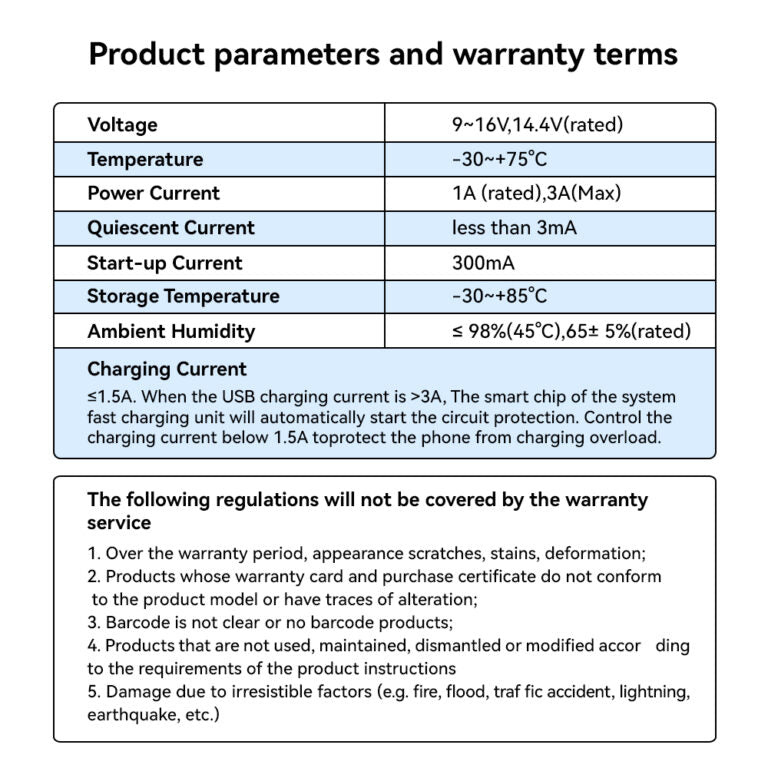 Product parameters and warranty terms

| Voltage | 9~16V,14.4V(rated) |
|---|---|
| Temperature | -30~+75°C |
| Power Current | 1A (rated),3A(Max) |
| Quiescent Current | less than 3mA |
| Start-up Current | 300mA |
| Storage Temperature | -30~+85°C |
| Ambient Humidity | ≤ 98%(45°C),65± 5%(rated) |

Charging Current
≤1.5A. When the USB charging current is >3A, The smart chip of the system fast charging unit will automatically start the circuit protection. Control the charging current below 1.5A toprotect the phone from charging overload.

The following regulations will not be covered by the warranty service

1. Over the warranty period, appearance scratches, stains, deformation;
2. Products whose warranty card and purchase certificate do not conform to the product model or have traces of alteration;
3. Barcode is not clear or no barcode products;
4. Products that are not used, maintained, dismantled or modified accor ding to the requirements of the product instructions
5. Damage due to irresistible factors (e.g. fire, flood, traf fic accident, lightning, earthquake, etc.)